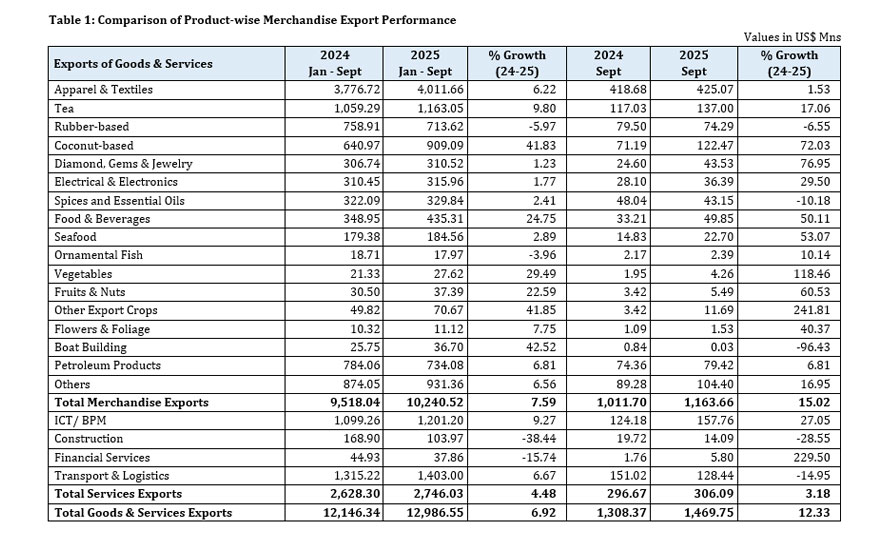 **Table 1: Comparison of Product-wise Merchandise Export Performance**

Values in US$ Mns

| Exports of Goods & Services | 2024 Jan - Sept | 2025 Jan - Sept | % Growth (24-25) | 2024 Sept | 2025 Sept | % Growth (24-25) |
|---|---|---|---|---|---|---|
| Apparel & Textiles | 3,776.72 | 4,011.66 | 6.22 | 418.68 | 425.07 | 1.53 |
| Tea | 1,059.29 | 1,163.05 | 9.80 | 117.03 | 137.00 | 17.06 |
| Rubber-based | 758.91 | 713.62 | -5.97 | 79.50 | 74.29 | -6.55 |
| Coconut-based | 640.97 | 909.09 | 41.83 | 71.19 | 122.47 | 72.03 |
| Diamond, Gems & Jewelry | 306.74 | 310.52 | 1.23 | 24.60 | 43.53 | 76.95 |
| Electrical & Electronics | 310.45 | 315.96 | 1.77 | 28.10 | 36.39 | 29.50 |
| Spices and Essential Oils | 322.09 | 329.84 | 2.41 | 48.04 | 43.15 | -10.18 |
| Food & Beverages | 348.95 | 435.31 | 24.75 | 33.21 | 49.85 | 50.11 |
| Seafood | 179.38 | 184.56 | 2.89 | 14.83 | 22.70 | 53.07 |
| Ornamental Fish | 18.71 | 17.97 | -3.96 | 2.17 | 2.39 | 10.14 |
| Vegetables | 21.33 | 27.62 | 29.49 | 1.95 | 4.26 | 118.46 |
| Fruits & Nuts | 30.50 | 37.39 | 22.59 | 3.42 | 5.49 | 60.53 |
| Other Export Crops | 49.82 | 70.67 | 41.85 | 3.42 | 11.69 | 241.81 |
| Flowers & Foliage | 10.32 | 11.12 | 7.75 | 1.09 | 1.53 | 40.37 |
| Boat Building | 25.75 | 36.70 | 42.52 | 0.84 | 0.03 | -96.43 |
| Petroleum Products | 784.06 | 734.08 | 6.81 | 74.36 | 79.42 | 6.81 |
| Others | 874.05 | 931.36 | 6.56 | 89.28 | 104.40 | 16.95 |
| **Total Merchandise Exports** | **9,518.04** | **10,240.52** | **7.59** | **1,011.70** | **1,163.66** | **15.02** |
| ICT/ BPM | 1,099.26 | 1,201.20 | 9.27 | 124.18 | 157.76 | 27.05 |
| Construction | 168.90 | 103.97 | -38.44 | 19.72 | 14.09 | -28.55 |
| Financial Services | 44.93 | 37.86 | -15.74 | 1.76 | 5.80 | 229.50 |
| Transport & Logistics | 1,315.22 | 1,403.00 | 6.67 | 151.02 | 128.44 | -14.95 |
| **Total Services Exports** | **2,628.30** | **2,746.03** | **4.48** | **296.67** | **306.09** | **3.18** |
| **Total Goods & Services Exports** | **12,146.34** | **12,986.55** | **6.92** | **1,308.37** | **1,469.75** | **12.33** |